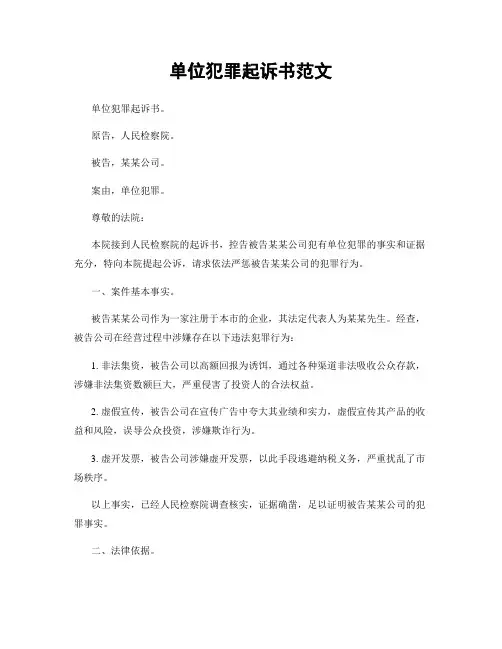 单位犯罪起诉书范文

单位犯罪起诉书。

原告，人民检察院。

被告，某某公司。

案由，单位犯罪。

尊敬的法院：

本院接到人民检察院的起诉书，控告被告某某公司犯有单位犯罪的事实和证据充分，特向本院提起公诉，请求依法严惩被告某某公司的犯罪行为。

一、案件基本事实。

被告某某公司作为一家注册于本市的企业，其法定代表人为某某先生。经查，被告公司在经营过程中涉嫌存在以下违法犯罪行为：

1. 非法集资，被告公司以高额回报为诱饵，通过各种渠道非法吸收公众存款，涉嫌非法集资数额巨大，严重侵害了投资人的合法权益。

2. 虚假宣传，被告公司在宣传广告中夸大其业绩和实力，虚假宣传其产品的收益和风险，误导公众投资，涉嫌欺诈行为。

3. 虚开发票，被告公司涉嫌虚开发票，以此手段逃避纳税义务，严重扰乱了市场秩序。

以上事实，已经人民检察院调查核实，证据确凿，足以证明被告某某公司的犯罪事实。

二、法律依据。